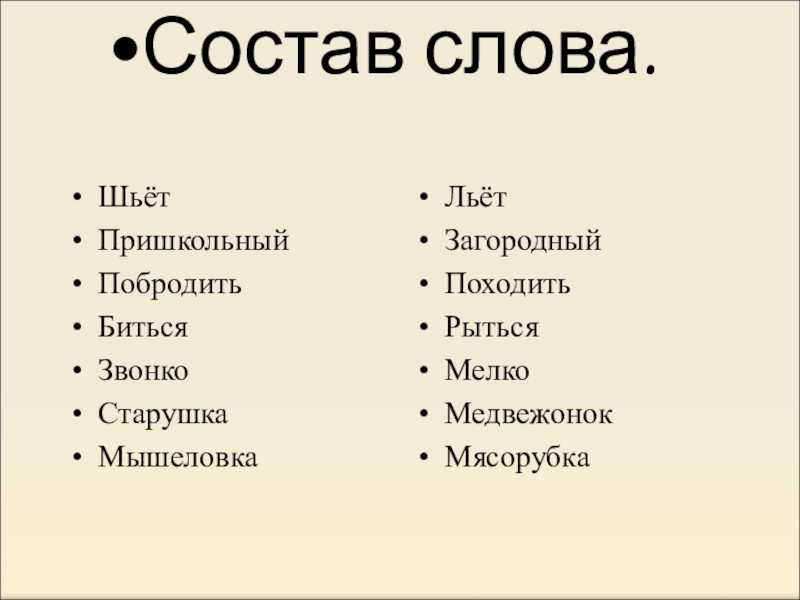 • Состав слова.

• Шьёт
• Пришкольный
• Побродить
• Биться
• Звонко
• Старушка
• Мышеловка

• Льёт
• Загородный
• Походить
• Рыться
• Мелко
• Медвежонок
• Мясорубка